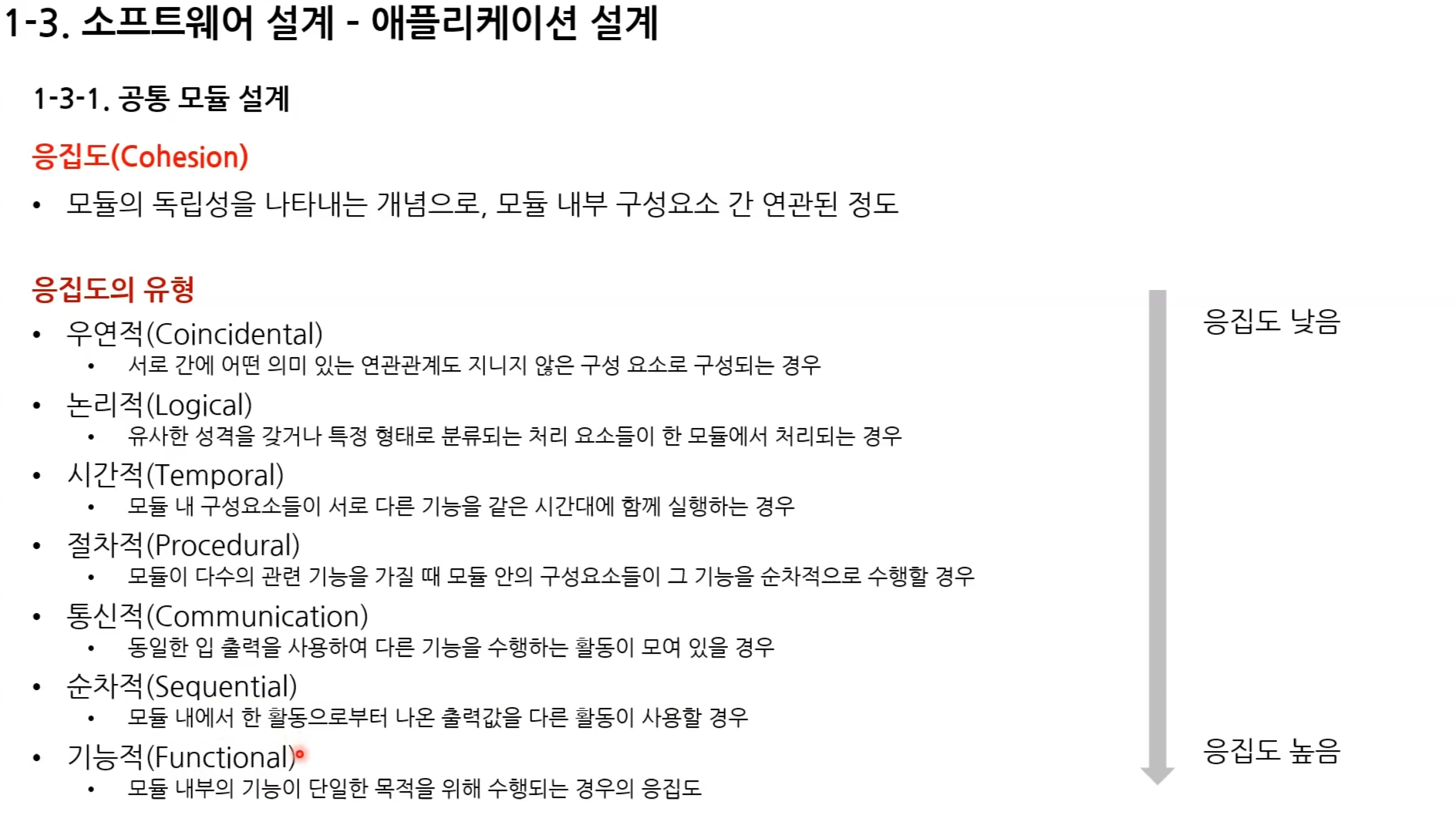 1-3. 소프트웨어 설계 - 애플리케이션 설계

1-3-1. 공통 모듈 설계

응집도(Cohesion)

• 모듈의 독립성을 나타내는 개념으로, 모듈 내부 구성요소 간 연관된 정도

응집도의 유형

• 우연적(Coincidental)
  • 서로 간에 어떤 의미 있는 연관관계도 지니지 않은 구성 요소로 구성되는 경우
• 논리적(Logical)
  • 유사한 성격을 갖거나 특정 형태로 분류되는 처리 요소들이 한 모듈에서 처리되는 경우
• 시간적(Temporal)
  • 모듈 내 구성요소들이 서로 다른 기능을 같은 시간대에 함께 실행하는 경우
• 절차적(Procedural)
  • 모듈이 다수의 관련 기능을 가질 때 모듈 안의 구성요소들이 그 기능을 순차적으로 수행할 경우
• 통신적(Communication)
  • 동일한 입 출력을 사용하여 다른 기능을 수행하는 활동이 모여 있을 경우
• 순차적(Sequential)
  • 모듈 내에서 한 활동으로부터 나온 출력값을 다른 활동이 사용할 경우
• 기능적(Functional)
  • 모듈 내부의 기능이 단일한 목적을 위해 수행되는 경우의 응집도

응집도 낮음

응집도 높음